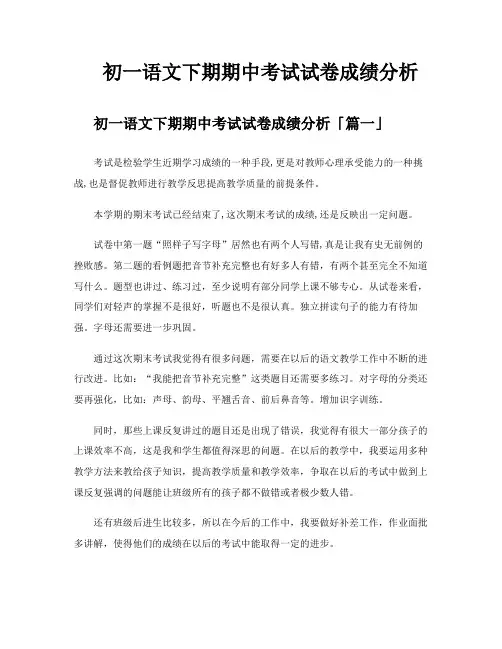 初一语文下期期中考试试卷成绩分析

初一语文下期期中考试试卷成绩分析「篇一」

考试是检验学生近期学习成绩的一种手段,更是对教师心理承受能力的一种挑战,也是督促教师进行教学反思提高教学质量的前提条件。

本学期的期末考试已经结束了,这次期末考试的成绩,还是反映出一定问题。

试卷中第一题“照样子写字母”居然也有两个人写错,真是让我有史无前例的挫败感。第二题的看例题把音节补充完整也有好多人有错,有两个甚至完全不知道写什么。题型也讲过、练习过,至少说明有部分同学上课不够专心。从试卷来看,同学们对轻声的掌握不是很好,听题也不是很认真。独立拼读句子的能力有待加强,字母还需要进一步巩固。

通过这次期末考试我觉得有很多问题,需要在以后的语文教学工作中不断的进行改进。比如:“我能把音节补充完整”这类题目还需要多练习。对字母的分类还要再强化,比如:声母、韵母、平翘舌音、前后鼻音等。增加识字训练。

同时,那些上课反复讲过的题目还是出现了错误,我觉得有很大一部分孩子的上课效率不高,这是我和学生都值得深思的问题。在以后的教学中,我要运用多种教学方法来教给孩子知识,提高教学质量和教学效率,争取在以后的考试中做到上课反复强调的问题能让班级所有的孩子都不做错或者极少数人错。

还有班级后进生比较多,所以在今后的工作中,我要做好补差工作,作业面批多讲解,使得他们的成绩在以后的考试中能取得一定的进步。